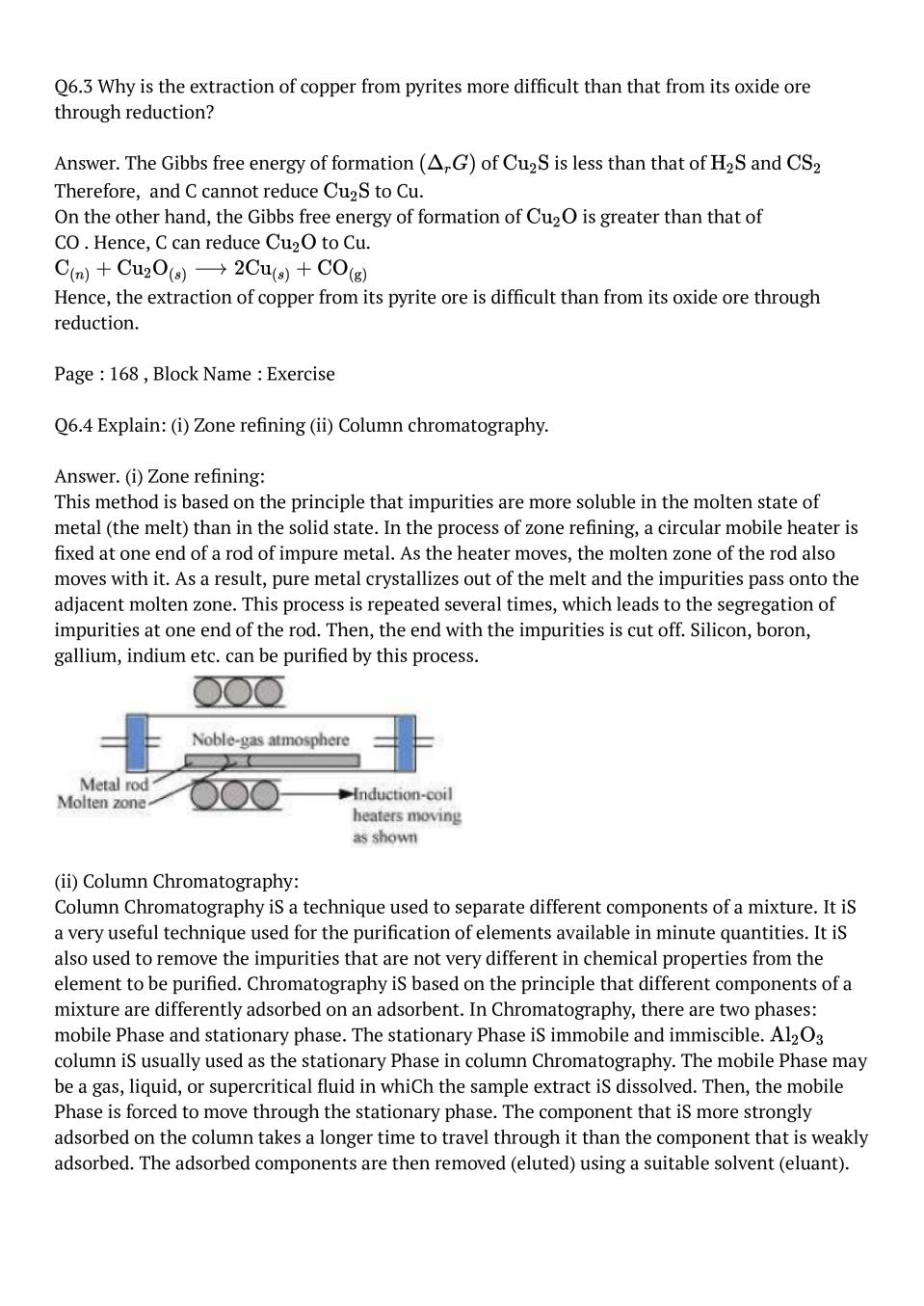 Q6.3 Why is the extraction of copper from pyrites more difficult than that from its oxide ore through reduction?

Answer. The Gibbs free energy of formation $(\Delta_r G)$ of $Cu_2S$ is less than that of $H_2S$ and $CS_2$ Therefore, and C cannot reduce $Cu_2S$ to Cu.
On the other hand, the Gibbs free energy of formation of $Cu_2O$ is greater than that of CO . Hence, C can reduce $Cu_2O$ to Cu.
$C_{(n)} + Cu_2O_{(s)} \longrightarrow 2Cu_{(s)} + CO_{(g)}$
Hence, the extraction of copper from its pyrite ore is difficult than from its oxide ore through reduction.

Page : 168 , Block Name : Exercise

Q6.4 Explain: (i) Zone refining (ii) Column chromatography.

Answer. (i) Zone refining:
This method is based on the principle that impurities are more soluble in the molten state of metal (the melt) than in the solid state. In the process of zone refining, a circular mobile heater is fixed at one end of a rod of impure metal. As the heater moves, the molten zone of the rod also moves with it. As a result, pure metal crystallizes out of the melt and the impurities pass onto the adjacent molten zone. This process is repeated several times, which leads to the segregation of impurities at one end of the rod. Then, the end with the impurities is cut off. Silicon, boron, gallium, indium etc. can be purified by this process.

Noble-gas atmosphere
Metal rod
Molten zone
Induction-coil heaters moving as shown

(ii) Column Chromatography:
Column Chromatography iS a technique used to separate different components of a mixture. It iS a very useful technique used for the purification of elements available in minute quantities. It iS also used to remove the impurities that are not very different in chemical properties from the element to be purified. Chromatography iS based on the principle that different components of a mixture are differently adsorbed on an adsorbent. In Chromatography, there are two phases: mobile Phase and stationary phase. The stationary Phase iS immobile and immiscible. $Al_2O_3$ column iS usually used as the stationary Phase in column Chromatography. The mobile Phase may be a gas, liquid, or supercritical fluid in whiCh the sample extract iS dissolved. Then, the mobile Phase is forced to move through the stationary phase. The component that iS more strongly adsorbed on the column takes a longer time to travel through it than the component that is weakly adsorbed. The adsorbed components are then removed (eluted) using a suitable solvent (eluant).